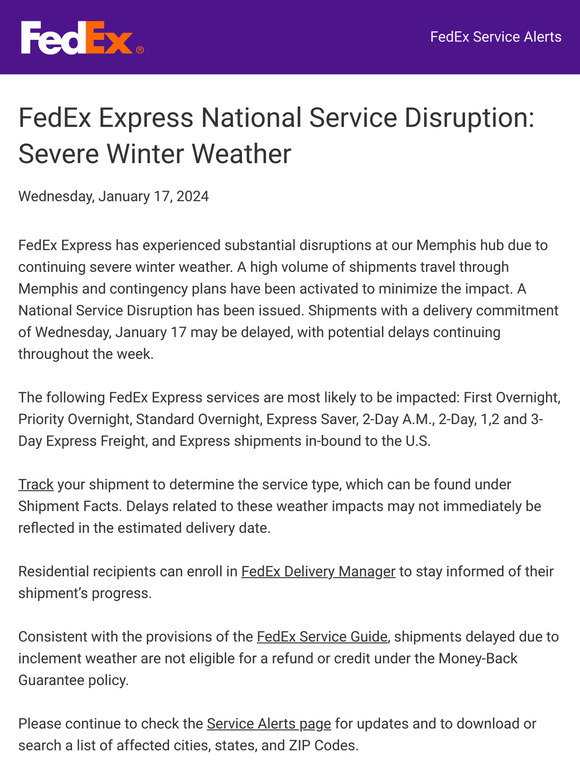 FedEx®

FedEx Service Alerts

FedEx Express National Service Disruption: Severe Winter Weather

Wednesday, January 17, 2024

FedEx Express has experienced substantial disruptions at our Memphis hub due to continuing severe winter weather. A high volume of shipments travel through Memphis and contingency plans have been activated to minimize the impact. A National Service Disruption has been issued. Shipments with a delivery commitment of Wednesday, January 17 may be delayed, with potential delays continuing throughout the week.

The following FedEx Express services are most likely to be impacted: First Overnight, Priority Overnight, Standard Overnight, Express Saver, 2-Day A.M., 2-Day, 1,2 and 3-Day Express Freight, and Express shipments in-bound to the U.S.

Track your shipment to determine the service type, which can be found under Shipment Facts. Delays related to these weather impacts may not immediately be reflected in the estimated delivery date.

Residential recipients can enroll in FedEx Delivery Manager to stay informed of their shipment's progress.

Consistent with the provisions of the FedEx Service Guide, shipments delayed due to inclement weather are not eligible for a refund or credit under the Money-Back Guarantee policy.

Please continue to check the Service Alerts page for updates and to download or search a list of affected cities, states, and ZIP Codes.